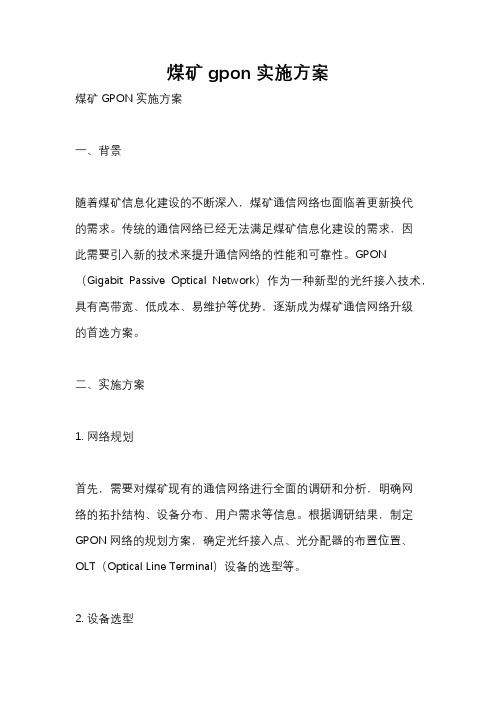 煤矿 gpon 实施方案

煤矿 GPON 实施方案

一、背景

随着煤矿信息化建设的不断深入，煤矿通信网络也面临着更新换代的需求。传统的通信网络已经无法满足煤矿信息化建设的需求，因此需要引入新的技术来提升通信网络的性能和可靠性。GPON（Gigabit Passive Optical Network）作为一种新型的光纤接入技术，具有高带宽、低成本、易维护等优势，逐渐成为煤矿通信网络升级的首选方案。

二、实施方案

1. 网络规划

首先，需要对煤矿现有的通信网络进行全面的调研和分析，明确网络的拓扑结构、设备分布、用户需求等信息。根据调研结果，制定 GPON 网络的规划方案，确定光纤接入点、光分配器的布置位置、OLT（Optical Line Terminal）设备的选型等。

2. 设备选型